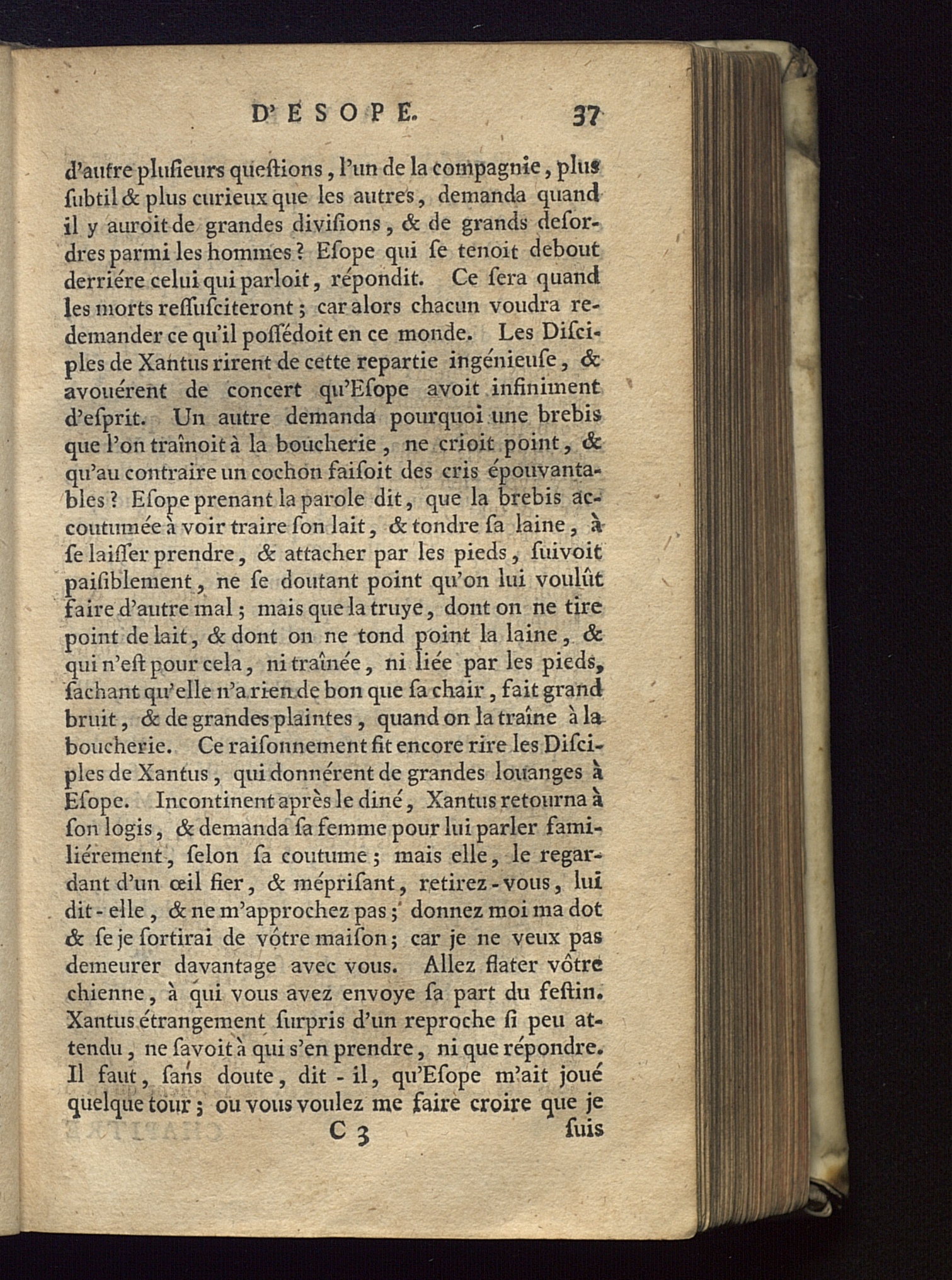 D'ESOPE. 37

d'autre plusieurs questions, l'un de la compagnie, plus subtil & plus curieux que les autres, demanda quand il y auroit de grandes divisions, & de grands desordres parmi les hommes? Esope qui se tenoit debout derriére celui qui parloit, répondit. Ce sera quand les morts ressusciteront; car alors chacun voudra redemander ce qu'il possédoit en ce monde. Les Disciples de Xantus rirent de cette repartie ingénieuse, & avouérent de concert qu'Esope avoit infiniment d'esprit. Un autre demanda pourquoi une brebis que l'on traînoit à la boucherie, ne crioit point, & qu'au contraire un cochon faisoit des cris épouvantables? Esope prenant la parole dit, que la brebis accoutumée à voir traire son lait, & tondre sa laine, à se laisser prendre, & attacher par les pieds, suivoit paisiblement, ne se doutant point qu'on lui voulût faire d'autre mal; mais que la truye, dont on ne tire point de lait, & dont on ne tond point la laine, & qui n'est pour cela, ni traînée, ni liée par les pieds, sachant qu'elle n'a rien de bon que sa chair, fait grand bruit, & de grandes plaintes, quand on la traîne à la boucherie. Ce raisonnement fit encore rire les Disciples de Xantus, qui donnérent de grandes louanges à Esope. Incontinent après le diné, Xantus retourna à son logis, & demanda sa femme pour lui parler familiérement, selon sa coutume; mais elle, le regardant d'un œil fier, & méprisant, retirez-vous, lui dit-elle, & ne m'approchez pas; donnez moi ma dot & se je sortirai de vôtre maison; car je ne veux pas demeurer davantage avec vous. Allez flater vôtre chienne, à qui vous avez envoye sa part du festin. Xantus étrangement surpris d'un reproche si peu attendu, ne savoit à qui s'en prendre, ni que répondre. Il faut, sans doute, dit-il, qu'Esope m'ait joué quelque tour; ou vous voulez me faire croire que je

C 3 suis